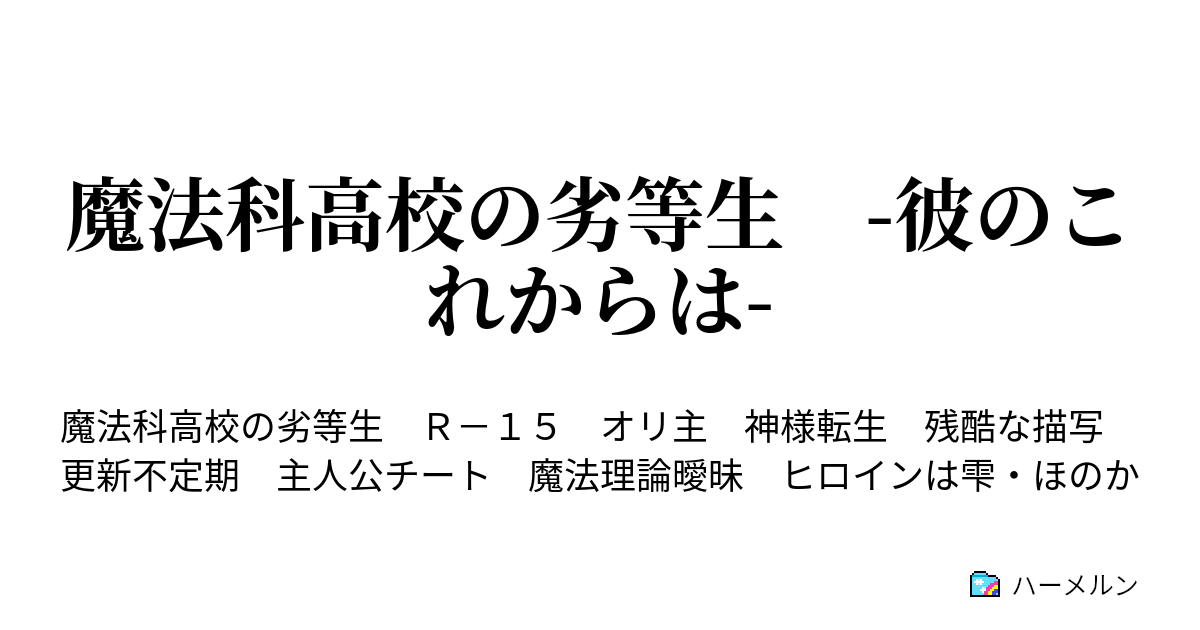 魔法科高校の劣等生　-彼のこれからは-

魔法科高校の劣等生　Ｒ－１５　オリ主　神様転生　残酷な描写　更新不定期　主人公チート　魔法理論曖昧　ヒロインは雫・ほのか

ハーメルン